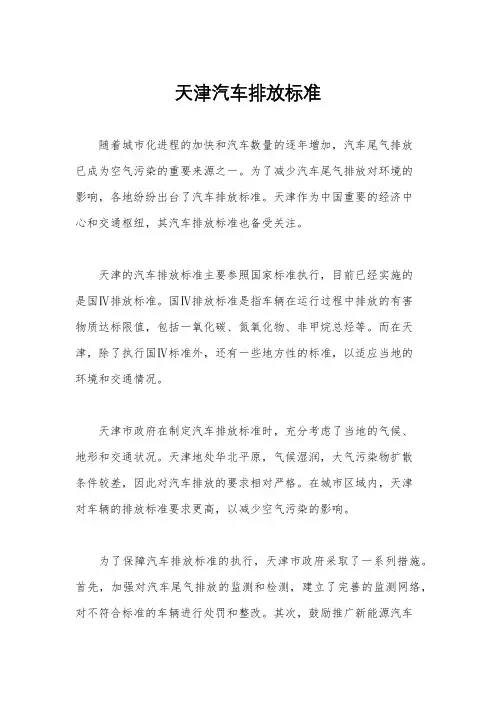 天津汽车排放标准

随着城市化进程的加快和汽车数量的逐年增加，汽车尾气排放已成为空气污染的重要来源之一。为了减少汽车尾气排放对环境的影响，各地纷纷出台了汽车排放标准。天津作为中国重要的经济中心和交通枢纽，其汽车排放标准也备受关注。

天津的汽车排放标准主要参照国家标准执行，目前已经实施的是国Ⅳ排放标准。国Ⅳ排放标准是指车辆在运行过程中排放的有害物质达标限值，包括一氧化碳、氮氧化物、非甲烷总烃等。而在天津，除了执行国Ⅳ标准外，还有一些地方性的标准，以适应当地的环境和交通情况。

天津市政府在制定汽车排放标准时，充分考虑了当地的气候、地形和交通状况。天津地处华北平原，气候湿润，大气污染物扩散条件较差，因此对汽车排放的要求相对严格。在城市区域内，天津对车辆的排放标准要求更高，以减少空气污染的影响。

为了保障汽车排放标准的执行，天津市政府采取了一系列措施。首先，加强对汽车尾气排放的监测和检测，建立了完善的监测网络，对不符合标准的车辆进行处罚和整改。其次，鼓励推广新能源汽车